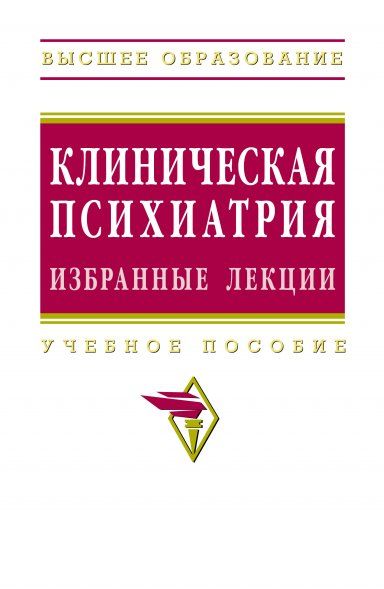 ВЫСШЕЕ ОБРАЗОВАНИЕ

КЛИНИЧЕСКАЯ ПСИХИАТРИЯ

ИЗБРАННЫЕ ЛЕКЦИИ

УЧЕБНОЕ ПОСОБИЕ